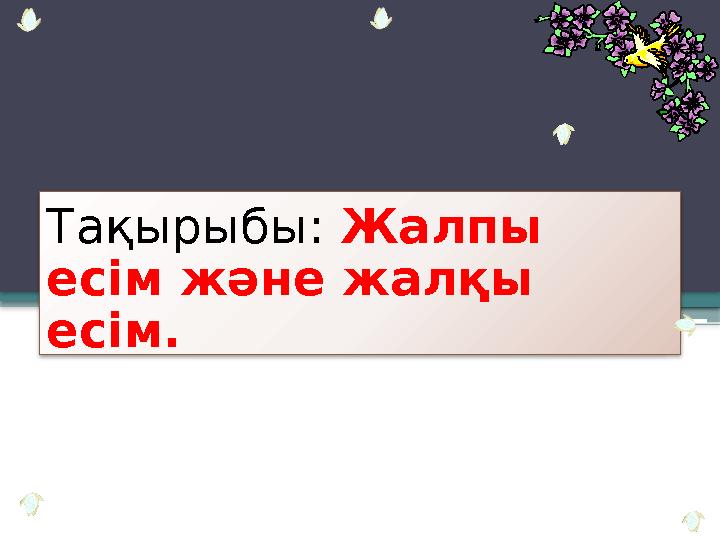 Тақырыбы: Жалпы есім және жалқы есім.